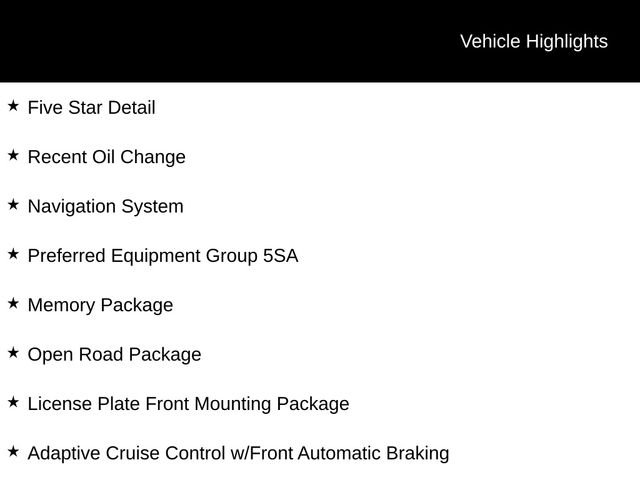 Vehicle Highlights

★ Five Star Detail

★ Recent Oil Change

★ Navigation System

★ Preferred Equipment Group 5SA

★ Memory Package

★ Open Road Package

★ License Plate Front Mounting Package

★ Adaptive Cruise Control w/Front Automatic Braking